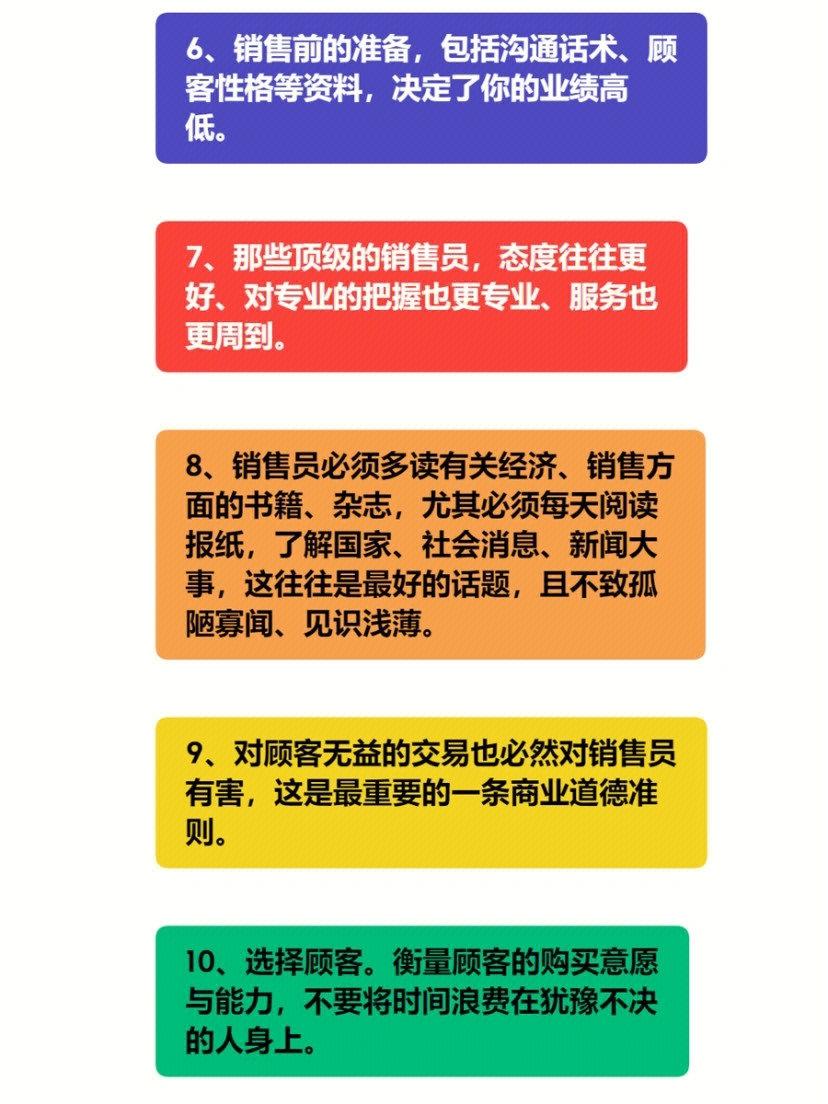 6、销售前的准备，包括沟通话术、顾客性格等资料，决定了你的业绩高低。

7、那些顶级的销售员，态度往往更好、对专业的把握也更专业、服务也更周到。

8、销售员必须多读有关经济、销售方面的书籍、杂志，尤其必须每天阅读报纸，了解国家、社会消息、新闻大事，这往往是最好的话题，且不致孤陋寡闻、见识浅薄。

9、对顾客无益的交易也必然对销售员有害，这是最重要的一条商业道德准则。

10、选择顾客。衡量顾客的购买意愿与能力，不要将时间浪费在犹豫不决的人身上。